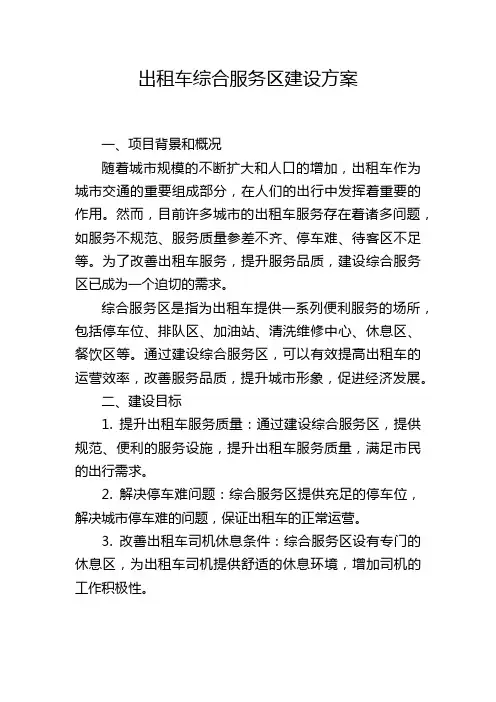 出租车综合服务区建设方案

一、项目背景和概况

随着城市规模的不断扩大和人口的增加，出租车作为城市交通的重要组成部分，在人们的出行中发挥着重要的作用。然而，目前许多城市的出租车服务存在着诸多问题，如服务不规范、服务质量参差不齐、停车难、待客区不足等。为了改善出租车服务，提升服务品质，建设综合服务区已成为一个迫切的需求。

综合服务区是指为出租车提供一系列便利服务的场所，包括停车位、排队区、加油站、清洗维修中心、休息区、餐饮区等。通过建设综合服务区，可以有效提高出租车的运营效率，改善服务品质，提升城市形象，促进经济发展。

二、建设目标

1. 提升出租车服务质量：通过建设综合服务区，提供规范、便利的服务设施，提升出租车服务质量，满足市民的出行需求。

2. 解决停车难问题：综合服务区提供充足的停车位，解决城市停车难的问题，保证出租车的正常运营。

3. 改善出租车司机休息条件：综合服务区设有专门的休息区，为出租车司机提供舒适的休息环境，增加司机的工作积极性。